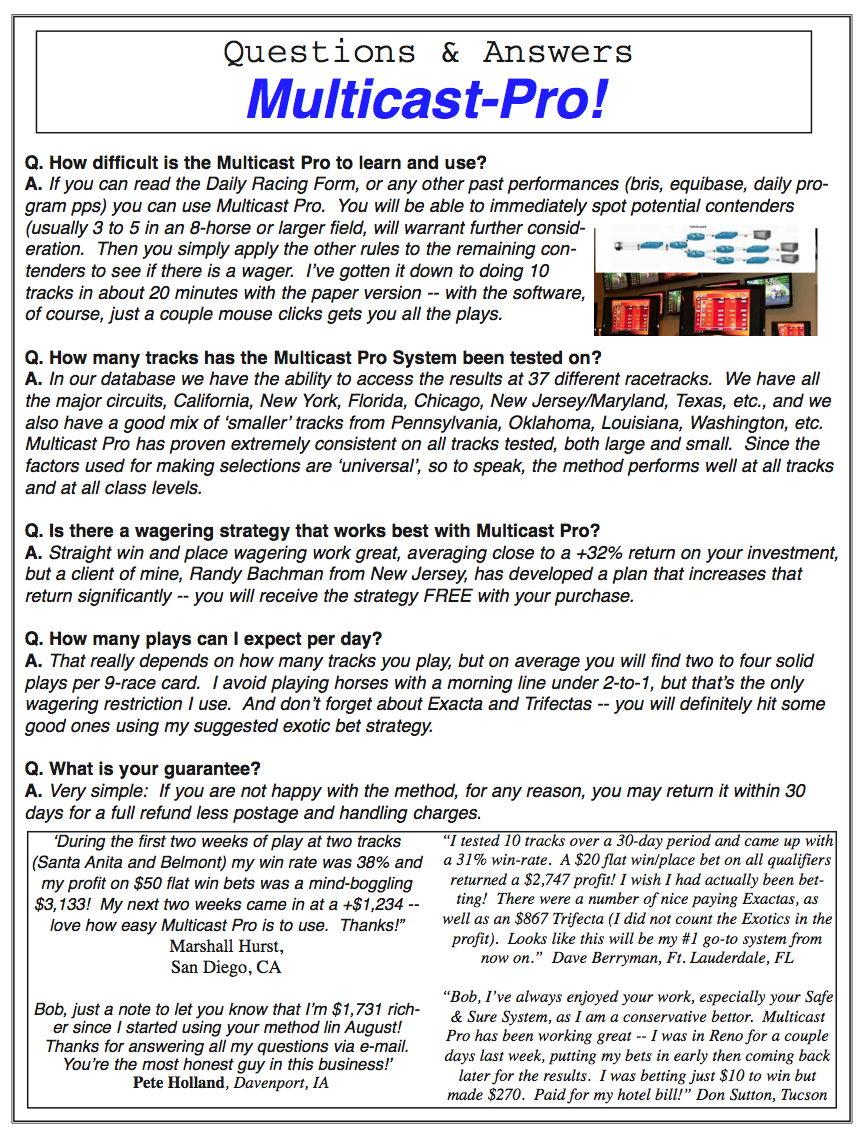 Questions & Answers
Multicast-Pro!

Q. How difficult is the Multicast Pro to learn and use?
A. If you can read the Daily Racing Form, or any other past performances (bris, equibase, daily program pps) you can use Multicast Pro. You will be able to immediately spot potential contenders (usually 3 to 5 in an 8-horse or larger field, will warrant further consideration. Then you simply apply the other rules to the remaining contenders to see if there is a wager. I've gotten it down to doing 10 tracks in about 20 minutes with the paper version -- with the software, of course, just a couple mouse clicks gets you all the plays.

Q. How many tracks has the Multicast Pro System been tested on?
A. In our database we have the ability to access the results at 37 different racetracks. We have all the major circuits, California, New York, Florida, Chicago, New Jersey/Maryland, Texas, etc., and we also have a good mix of 'smaller' tracks from Pennsylvania, Oklahoma, Louisiana, Washington, etc. Multicast Pro has proven extremely consistent on all tracks tested, both large and small. Since the factors used for making selections are 'universal', so to speak, the method performs well at all tracks and at all class levels.

Q. Is there a wagering strategy that works best with Multicast Pro?
A. Straight win and place wagering work great, averaging close to a +32% return on your investment, but a client of mine, Randy Bachman from New Jersey, has developed a plan that increases that return significantly -- you will receive the strategy FREE with your purchase.

Q. How many plays can I expect per day?
A. That really depends on how many tracks you play, but on average you will find two to four solid plays per 9-race card. I avoid playing horses with a morning line under 2-to-1, but that's the only wagering restriction I use. And don't forget about Exacta and Trifectas -- you will definitely hit some good ones using my suggested exotic bet strategy.

Q. What is your guarantee?
A. Very simple: If you are not happy with the method, for any reason, you may return it within 30 days for a full refund less postage and handling charges.

'During the first two weeks of play at two tracks (Santa Anita and Belmont) my win rate was 38% and my profit on $50 flat win bets was a mind-boggling $3,133! My next two weeks came in at a +$1,234 -- love how easy Multicast Pro is to use. Thanks!"
Marshall Hurst,
San Diego, CA

Bob, just a note to let you know that I'm $1,731 richer since I started using your method lin August! Thanks for answering all my questions via e-mail. You're the most honest guy in this business!'
Pete Holland, Davenport, IA

"I tested 10 tracks over a 30-day period and came up with a 31% win-rate. A $20 flat win/place bet on all qualifiers returned a $2,747 profit! I wish I had actually been betting! There were a number of nice paying Exactas, as well as an $867 Trifecta (I did not count the Exotics in the profit). Looks like this will be my #1 go-to system from now on." Dave Berryman, Ft. Lauderdale, FL

"Bob, I've always enjoyed your work, especially your Safe & Sure System, as I am a conservative bettor. Multicast Pro has been working great -- I was in Reno for a couple days last week, putting my bets in early then coming back later for the results. I was betting just $10 to win but made $270. Paid for my hotel bill!" Don Sutton, Tucson